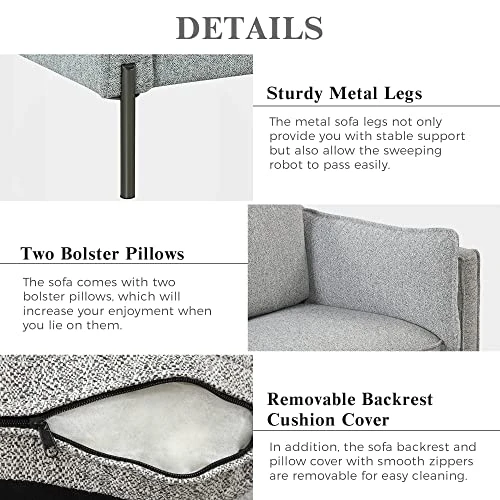 DETAILS

Sturdy Metal Legs

The metal sofa legs not only provide you with stable support but also allow the sweeping robot to pass easily.

Two Bolster Pillows

The sofa comes with two bolster pillows, which will increase your enjoyment when you lie on them.

Removable Backrest Cushion Cover

In addition, the sofa backrest and pillow cover with smooth zippers are removable for easy cleaning.